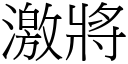 激將